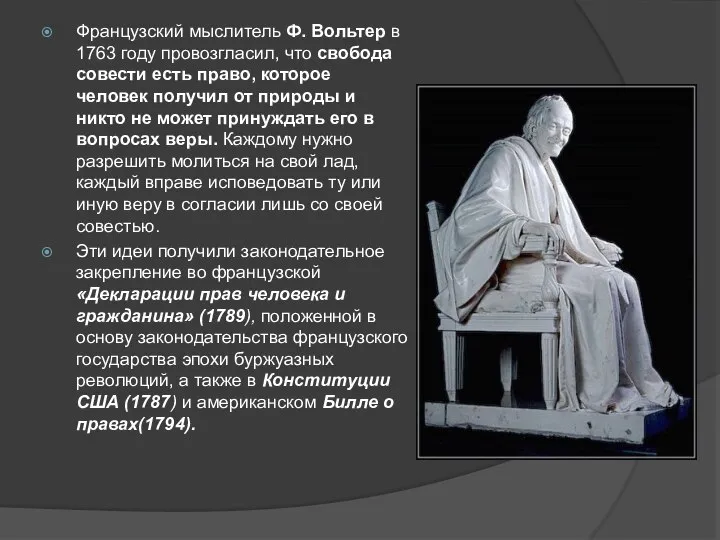 Французский мыслитель Ф. Вольтер в 1763 году провозгласил, что свобода совести есть право, которое человек получил от природы и никто не может принуждать его в вопросах веры. Каждому нужно разрешить молиться на свой лад, каждый вправе исповедовать ту или иную веру в согласии лишь со своей совестью.

Эти идеи получили законодательное закрепление во французской «Декларации прав человека и гражданина» (1789), положенной в основу законодательства французского государства эпохи буржуазных революций, а также в Конституции США (1787) и американском Билле о правах(1794).